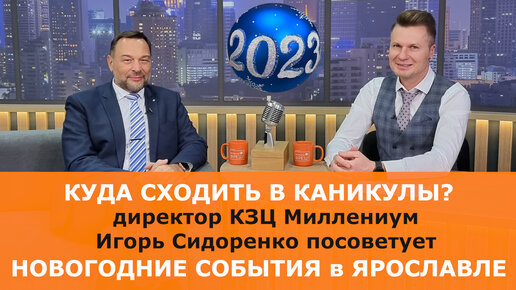 2023

КУДА СХОДИТЬ В КАНИКУЛЫ?
директор КЗЦ Миллениум
Игорь Сидоренко посоветует
НОВОГОДНИЕ СОБЫТИЯ в ЯРОСЛАВЛЕ